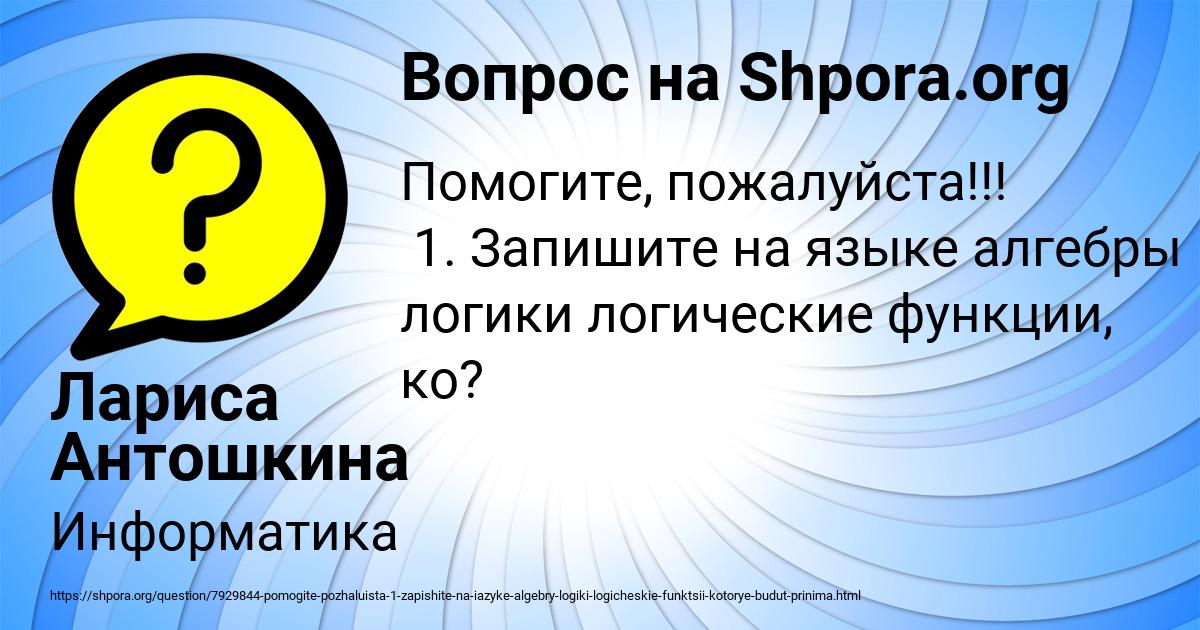 Вопрос на Shpora.org

Помогите, пожалуйста!!!
1. Запишите на языке алгебры логики логические функции, ко?

Лариса Антошкина

Информатика

https://shpora.org/question/7929844-pomogite-pozhaluista-1-zapishite-na-iazyke-algebry-logiki-logicheskie-funktsii-kotorye-budut-prinima.html